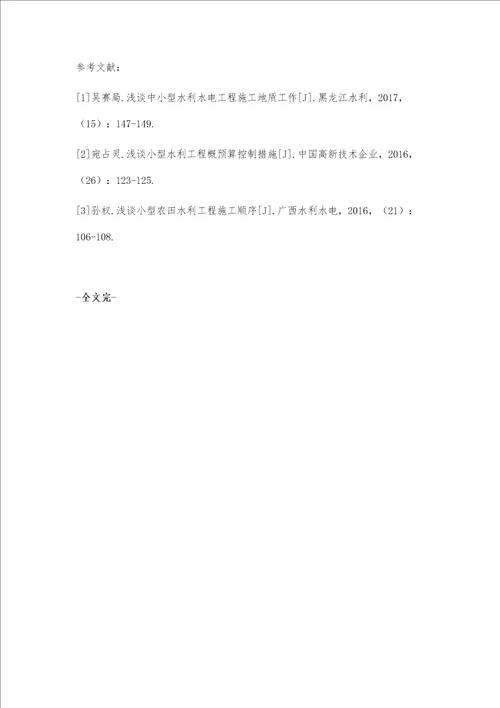 参考文献：

[1]吴赛局.浅谈中小型水利水电工程施工地质工作[J].黑龙江水利，2017，（15）：147-149.

[2]宛占灵.浅谈小型水利工程概预算控制措施[J].中国高新技术企业，2016，（26）：123-125.

[3]孙权.浅谈小型农田水利工程施工顺序[J].广西水利水电，2016，（21）：106-108.

-全文完-